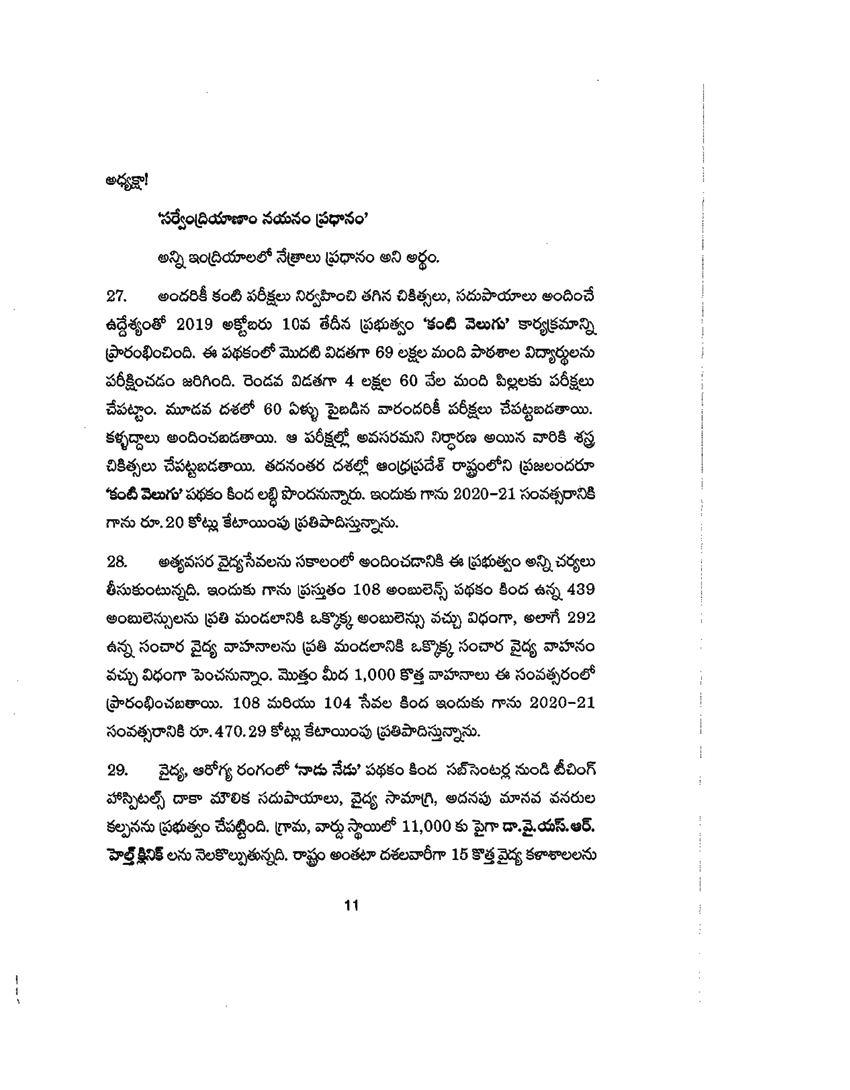 అధ్యక్షా!

'సర్వేంద్రియాణాం నయనం ప్రధానం'

అన్ని ఇంద్రియాలలో నేత్రాలు ప్రధానం అని అర్థం.

27. అందరికీ కంటి పరీక్షలు నిర్వహించి తగిన చికిత్సలు, సదుపాయాలు అందించే ఉద్దేశ్యంతో 2019 అక్టోబరు 10వ తేదీన ప్రభుత్వం 'కంటి వెలుగు' కార్యక్రమాన్ని ప్రారంభించింది. ఈ పథకంలో మొదటి విడతగా 69 లక్షల మంది పాఠశాల విద్యార్థులను పరీక్షించడం జరిగింది. రెండవ విడతగా 4 లక్షల 60 వేల మంది పిల్లలకు పరీక్షలు చేపట్టాం. మూడవ దశలో 60 ఏళ్ళు పైబడిన వారందరికీ పరీక్షలు చేపట్టబడతాయి. కళ్ళద్దాలు అందించబడతాయి. ఆ పరీక్షల్లో అవసరమని నిర్ధారణ అయిన వారికి శస్త్ర చికిత్సలు చేపట్టబడతాయి. తదనంతర దశల్లో ఆంధ్రప్రదేశ్ రాష్ట్రంలోని ప్రజలందరూ 'కంటి వెలుగు' పథకం కింద లబ్ధి పొందనున్నారు. ఇందుకు గాను 2020-21 సంవత్సరానికి గాను రూ.20 కోట్లు కేటాయింపు ప్రతిపాదిస్తున్నాను.

28. అత్యవసర వైద్యసేవలను సకాలంలో అందించడానికి ఈ ప్రభుత్వం అన్ని చర్యలు తీసుకుంటున్నది. ఇందుకు గాను ప్రస్తుతం 108 అంబులెన్స్ పథకం కింద ఉన్న 439 అంబులెన్సులను ప్రతి మండలానికి ఒక్కొక్క అంబులెన్సు వచ్చు విధంగా, అలాగే 292 ఉన్న సంచార వైద్య వాహనాలను ప్రతి మండలానికి ఒక్కొక్క సంచార వైద్య వాహనం వచ్చు విధంగా పెంచనున్నాం. మొత్తం మీద 1,000 కొత్త వాహనాలు ఈ సంవత్సరంలో ప్రారంభించబడతాయి. 108 మరియు 104 సేవల కింద ఇందుకు గాను 2020-21 సంవత్సరానికి రూ.470.29 కోట్లు కేటాయింపు ప్రతిపాదిస్తున్నాను.

29. వైద్య, ఆరోగ్య రంగంలో 'నాడు నేడు' పథకం కింద సబ్‌సెంటర్ల నుండి టీచింగ్ హాస్పిటల్స్ దాకా మౌలిక సదుపాయాలు, వైద్య సామాగ్రి, అదనపు మానవ వనరుల కల్పనను ప్రభుత్వం చేపట్టింది. గ్రామ, వార్డు స్థాయిలో 11,000 కు పైగా డా.వై.యస్.ఆర్. హెల్త్ క్లినిక్ లను నెలకొల్పుతున్నది. రాష్ట్రం అంతటా దశలవారీగా 15 కొత్త వైద్య కళాశాలలను

11